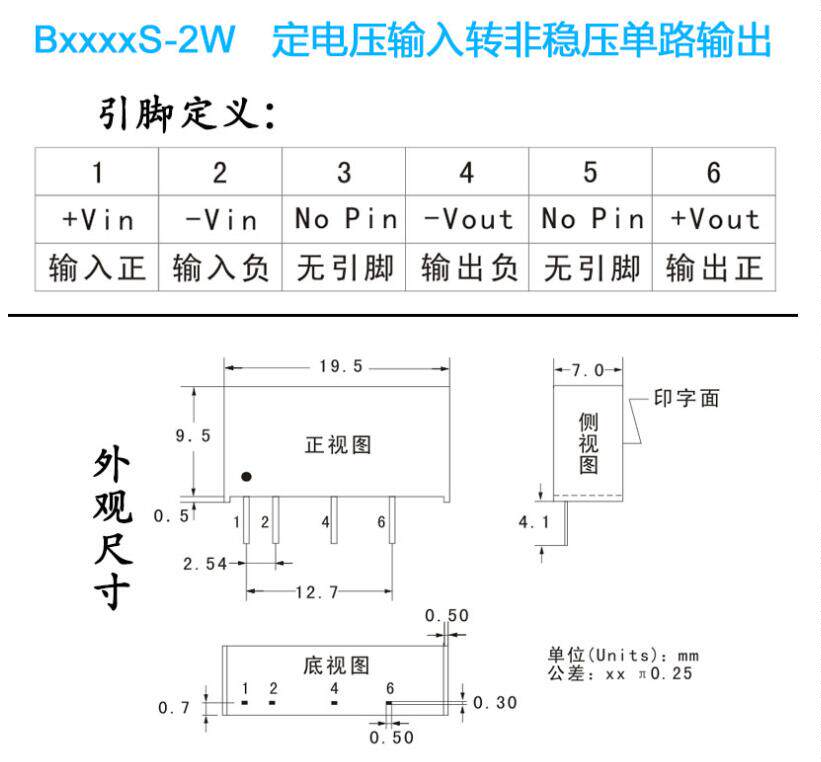 BxxxxS-2W 定电压输入转非稳压单路输出

引脚定义：

| 1 | 2 | 3 | 4 | 5 | 6 |
|---|---|---|---|---|---|
| +Vin | -Vin | No Pin | -Vout | No Pin | +Vout |
| 输入正 | 输入负 | 无引脚 | 输出负 | 无引脚 | 输出正 |

外观尺寸

19.5
9.5
正视图
0.5
1 2 4 6
2.54
12.7

7.0
印字面
侧视图
4.1

0.50
底视图
1 2 4 6
0.7
0.30
0.50

单位(Units): mm
公差: xx π0.25